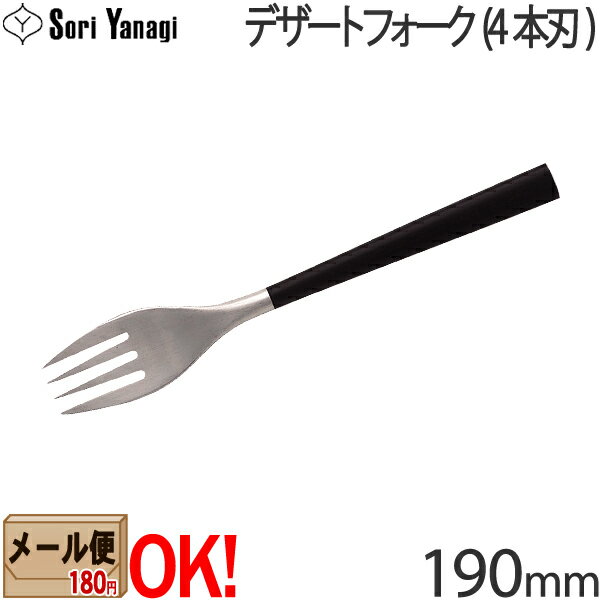 Sori Yanagi

デザートフォーク(4本刃)

メール便
180円
OK!

190mm